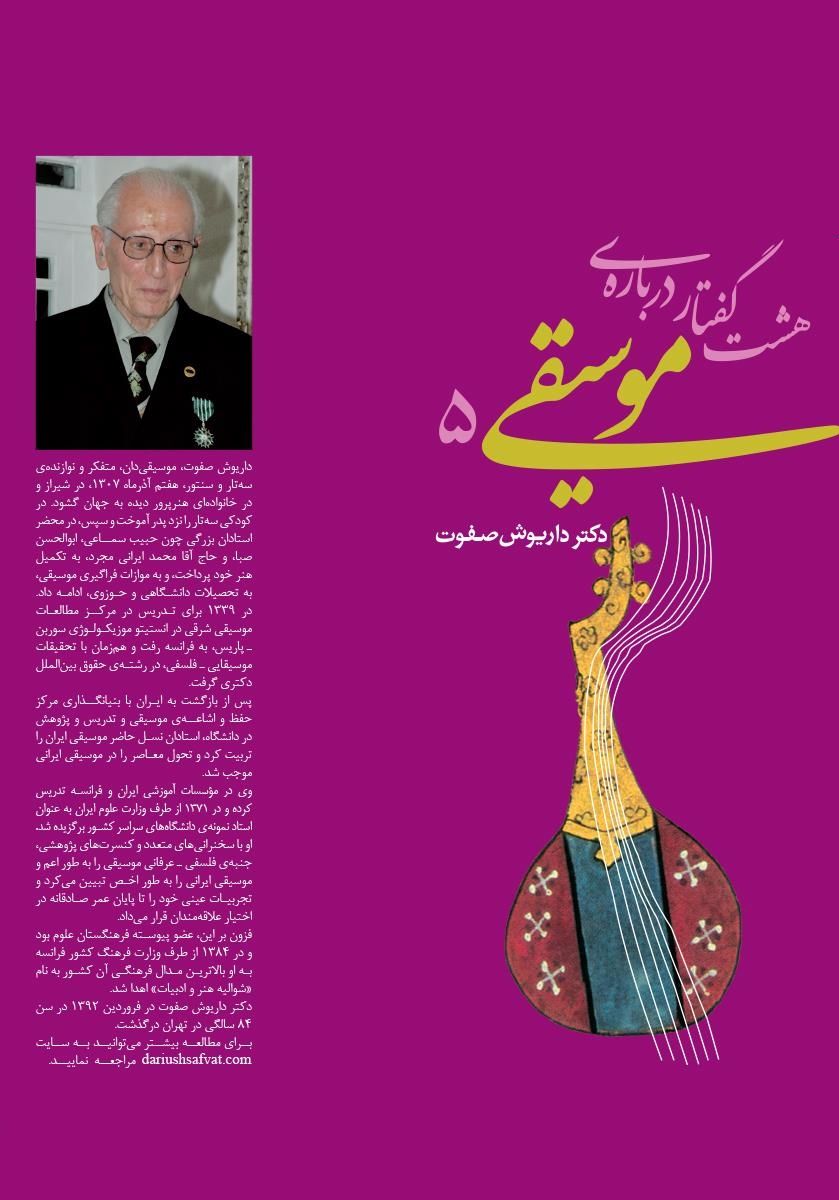 هشت گفتار درباره‌ی
موسیقی ۵
دکتر داریوش صفوت

داریوش صفوت، موسیقی‌دان، متفکر و نوازنده‌ی سه‌تار و سنتور، هفتم آذرماه ۱۳۰۷، در شیراز و در خانواده‌ای هنرپرور دیده به جهان گشود. در کودکی سه‌تار را نزد پدر آموخت و سپس، در محضر استادان بزرگی چون حبیب سماعی، ابوالحسن صبا، و حاج آقا محمد ایرانی مجرد، به تکمیل هنر خود پرداخت، و به موازات فراگیری موسیقی، به تحصیلات دانشگاهی و حوزوی، ادامه داد.
در ۱۳۳۹ برای تدریس در مرکز مطالعات موسیقی شرقی در انستیتو موزیکولوژی سوربن ـ پاریس، به فرانسه رفت و هم‌زمان با تحقیقات موسیقایی ـ فلسفی، در رشته‌ی حقوق بین‌الملل دکتری گرفت.
پس از بازگشت به ایران با بنیانگذاری مرکز حفظ و اشاعه‌ی موسیقی و تدریس و پژوهش در دانشگاه، استادان نسل حاضر موسیقی ایران را تربیت کرد و تحول معاصر را در موسیقی ایرانی موجب شد.
وی در مؤسسات آموزشی ایران و فرانسه تدریس کرده و در ۱۳۷۱ از طرف وزارت علوم ایران به عنوان استاد نمونه‌ی دانشگاه‌های سراسر کشور برگزیده شد. او با سخنرانی‌های متعدد و کنسرت‌های پژوهشی، جنبه‌ی فلسفی ـ عرفانی موسیقی را به طور اعم و موسیقی ایرانی را به طور اخص تبیین می‌کرد و تجربیات عینی خود را تا پایان عمر صادقانه در اختیار علاقه‌مندان قرار می‌داد.
فزون بر این، عضو پیوسته فرهنگستان علوم بود و در ۱۳۸۴ از طرف وزارت فرهنگ کشور فرانسه به او بالاترین مدال فرهنگی آن کشور به نام «شوالیه هنر و ادبیات» اهدا شد.
دکتر داریوش صفوت در فروردین ۱۳۹۲ در سن ۸۴ سالگی در تهران درگذشت.
برای مطالعه بیشتر می‌توانید به سایت dariushsafvat.com مراجعه نمایید.